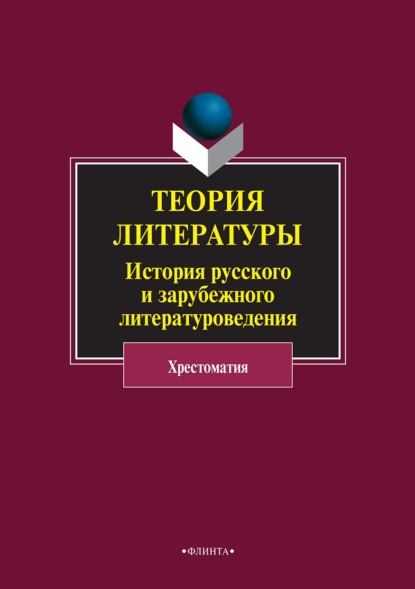 ТЕОРИЯ ЛИТЕРАТУРЫ

История русского и зарубежного литературоведения

Хрестоматия

•ФЛИНТА•